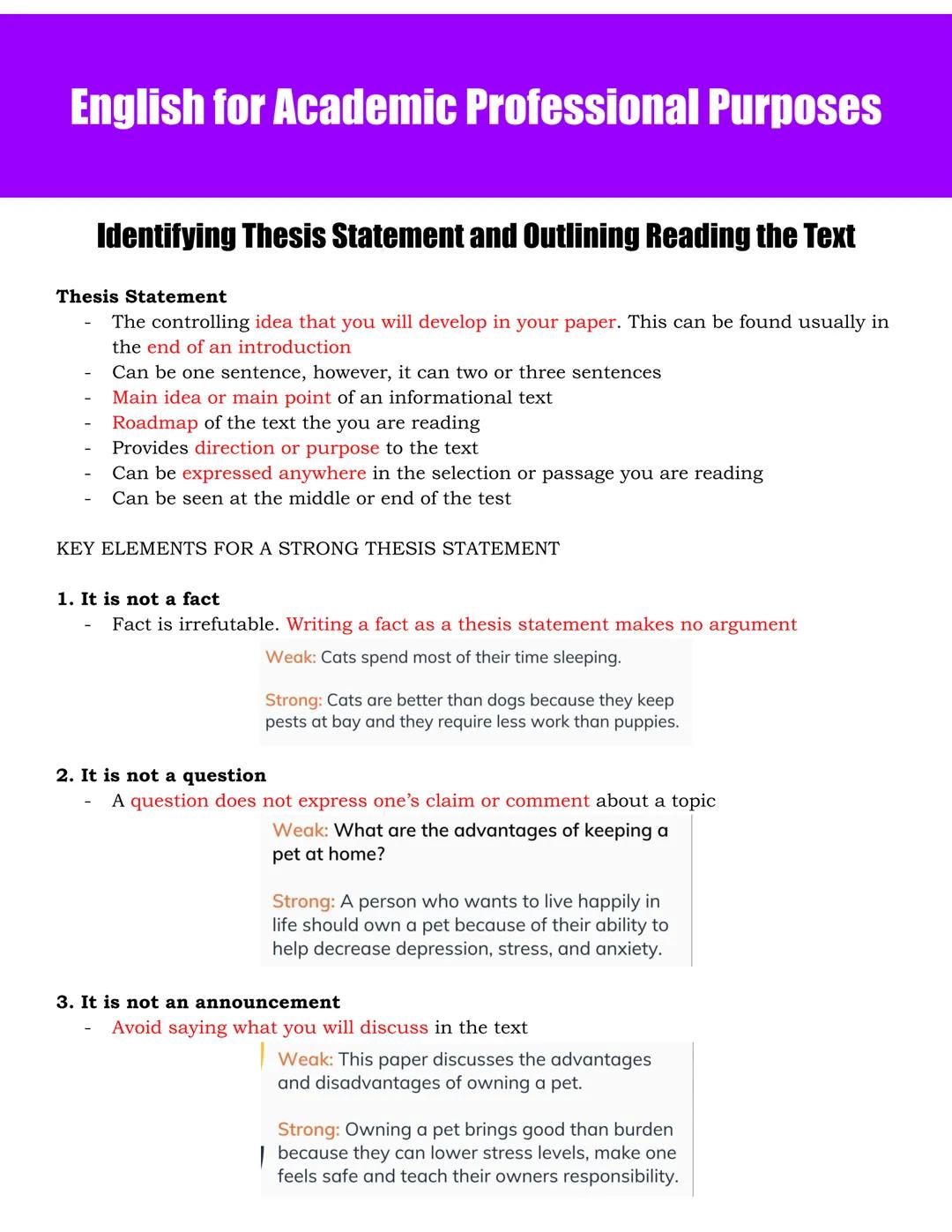 English for Academic Professional Purposes

Identifying Thesis Statement and Outlining Reading the Text

Thesis Statement
- The controlling idea that you will develop in your paper. This can be found usually in the end of an introduction
- Can be one sentence, however, it can two or three sentences
- Main idea or main point of an informational text
- Roadmap of the text the you are reading
- Provides direction or purpose to the text
- Can be expressed anywhere in the selection or passage you are reading
- Can be seen at the middle or end of the test

KEY ELEMENTS FOR A STRONG THESIS STATEMENT

1. It is not a fact
- Fact is irrefutable. Writing a fact as a thesis statement makes no argument

Weak: Cats spend most of their time sleeping.

Strong: Cats are better than dogs because they keep pests at bay and they require less work than puppies.

2. It is not a question
- A question does not express one's claim or comment about a topic

Weak: What are the advantages of keeping a pet at home?

Strong: A person who wants to live happily in life should own a pet because of their ability to help decrease depression, stress, and anxiety.

3. It is not an announcement
- Avoid saying what you will discuss in the text

Weak: This paper discusses the advantages and disadvantages of owning a pet.

Strong: Owning a pet brings good than burden because they can lower stress levels, make one feels safe and teach their owners responsibility.